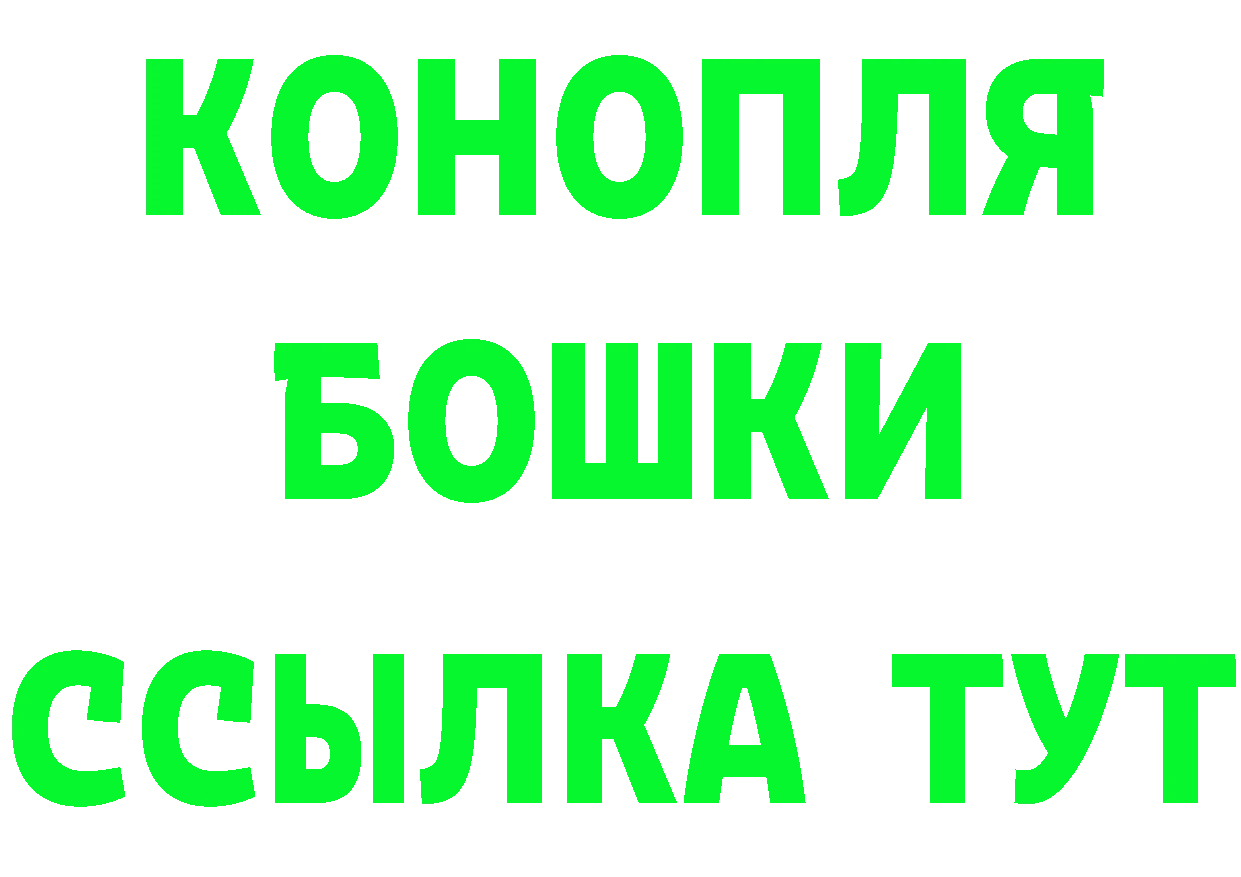 КОНОПЛЯ
БОШКИ
ССЫЛКА ТУТ